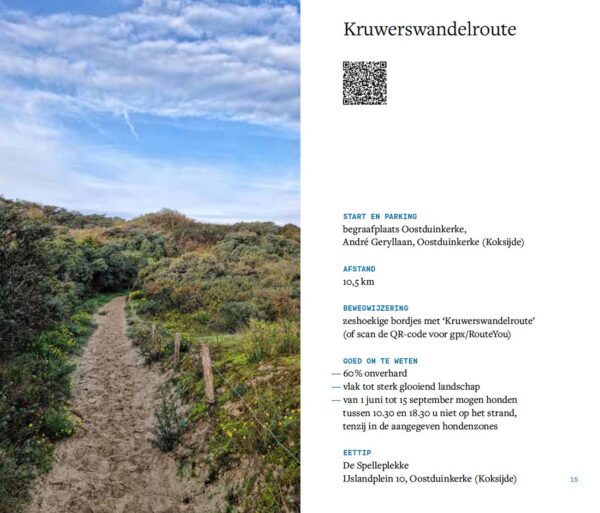 Kruwerswandelroute

START EN PARKING
begraafplaats Oostduinkerke, André Geryllaan, Oostduinkerke (Koksijde)

AFSTAND
10,5 km

BEWEGWIJZERING
zeshoekige bordjes met 'Kruwerswandelroute' (of scan de QR-code voor gpx/RouteYou)

GOED OM TE WETEN
— 60% onverhard
— vlak tot sterk glooiend landschap
— van 1 juni tot 15 september mogen honden tussen 10.30 en 18.30 u niet op het strand, tenzij in de aangegeven hondenzones

EETTIP
De Spelleplekke
IJslandplein 10, Oostduinkerke (Koksijde)

15